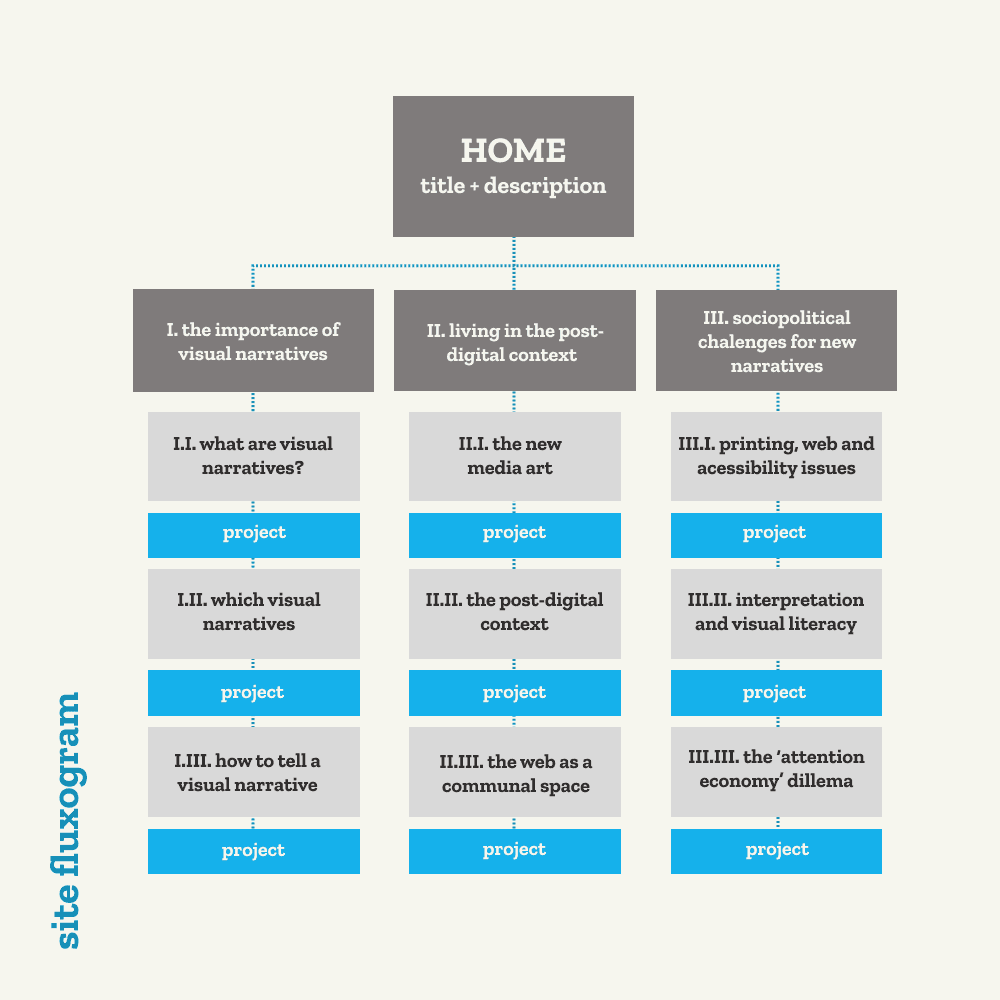 HOME
title + description

I. the importance of visual narratives

I.I. what are visual narratives?

project

I.II. which visual narratives

project

I.III. how to tell a visual narrative

project

II. living in the post-digital context

II.I. the new media art

project

II.II. the post-digital context

project

II.III. the web as a communal space

project

III. sociopolitical chalenges for new narratives

III.I. printing, web and acessibility issues

project

III.II. interpretation and visual literacy

project

III.III. the 'attention economy' dillema

project

site fluxogram